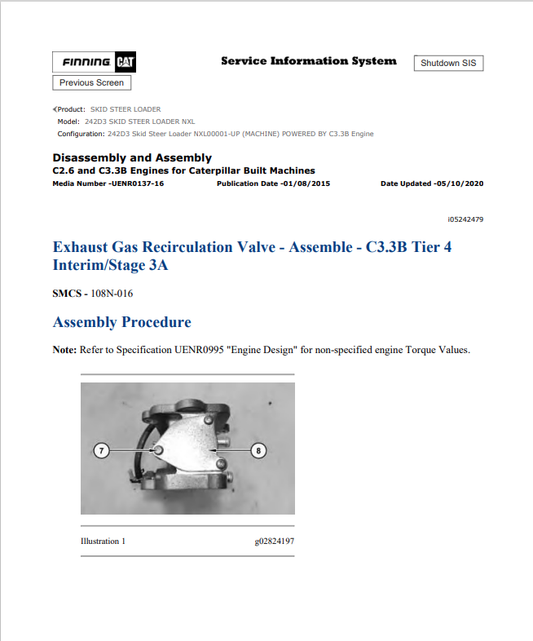 FINNING CAT

Service Information System

Shutdown SIS

Previous Screen

Product: SKID STEER LOADER
Model: 242D3 SKID STEER LOADER NXL
Configuration: 242D3 Skid Steer Loader NXL00001-UP (MACHINE) POWERED BY C3.3B Engine

Disassembly and Assembly
C2.6 and C3.3B Engines for Caterpillar Built Machines
Media Number -UENR0137-16 Publication Date -01/08/2015 Date Updated -05/10/2020

i05242479

Exhaust Gas Recirculation Valve - Assemble - C3.3B Tier 4 Interim/Stage 3A

SMCS - 108N-016

Assembly Procedure

Note: Refer to Specification UENR0995 "Engine Design" for non-specified engine Torque Values.

7

8

Illustration 1 g02824197